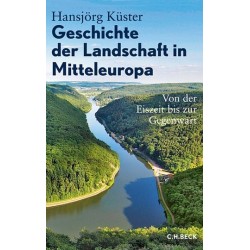 Hansjörg Küster

Geschichte der Landschaft in Mitteleuropa

Von der Eiszeit bis zur Gegenwart

C.H.BECK